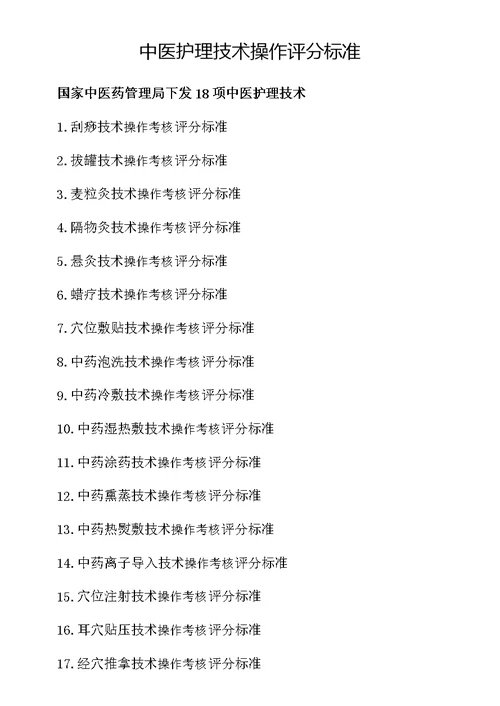 中医护理技术操作评分标准

国家中医药管理局下发 18 项中医护理技术

1. 刮痧技术操作考核评分标准

2. 拔罐技术操作考核评分标准

3. 麦粒灸技术操作考核评分标准

4. 隔物灸技术操作考核评分标准

5. 悬灸技术操作考核评分标准

6. 蜡疗技术操作考核评分标准

7. 穴位敷贴技术操作考核评分标准

8. 中药泡洗技术操作考核评分标准

9. 中药冷敷技术操作考核评分标准

10. 中药湿热敷技术操作考核评分标准

11. 中药涂药技术操作考核评分标准

12. 中药熏蒸技术操作考核评分标准

13. 中药热熨敷技术操作考核评分标准

14. 中药离子导入技术操作考核评分标准

15. 穴位注射技术操作考核评分标准

16. 耳穴贴压技术操作考核评分标准

17. 经穴推拿技术操作考核评分标准